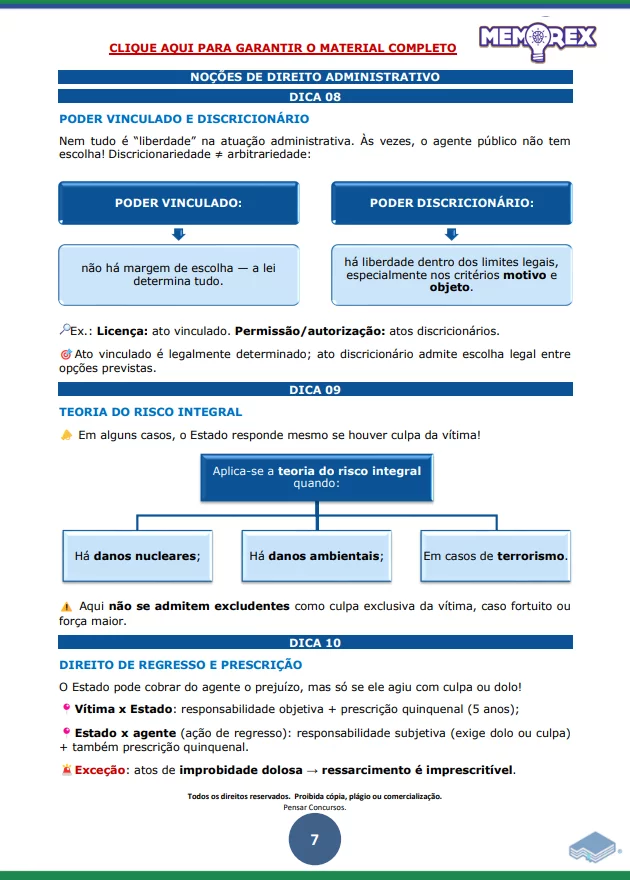 CLIQUE AQUI PARA GARANTIR O MATERIAL COMPLETO

MEMOREX

NOÇÕES DE DIREITO ADMINISTRATIVO

DICA 08

PODER VINCULADO E DISCRICIONÁRIO

Nem tudo é "liberdade" na atuação administrativa. Às vezes, o agente público não tem escolha! Discricionariedade ≠ arbitrariedade:

PODER VINCULADO:

não há margem de escolha — a lei determina tudo.

PODER DISCRICIONÁRIO:

há liberdade dentro dos limites legais, especialmente nos critérios motivo e objeto.

Ex.: Licença: ato vinculado. Permissão/autorização: atos discricionários.

Ato vinculado é legalmente determinado; ato discricionário admite escolha legal entre opções previstas.

DICA 09

TEORIA DO RISCO INTEGRAL

Em alguns casos, o Estado responde mesmo se houver culpa da vítima!

Aplica-se a teoria do risco integral quando:

Há danos nucleares;

Há danos ambientais;

Em casos de terrorismo.

Aqui não se admitem excludentes como culpa exclusiva da vítima, caso fortuito ou força maior.

DICA 10

DIREITO DE REGRESSO E PRESCRIÇÃO

O Estado pode cobrar do agente o prejuízo, mas só se ele agiu com culpa ou dolo!

Vítima x Estado: responsabilidade objetiva + prescrição quinquenal (5 anos);

Estado x agente (ação de regresso): responsabilidade subjetiva (exige dolo ou culpa) + também prescrição quinquenal.

Exceção: atos de improbidade dolosa → ressarcimento é imprescritível.

Todos os direitos reservados. Proibida cópia, plágio ou comercialização.
Pensar Concursos.

7